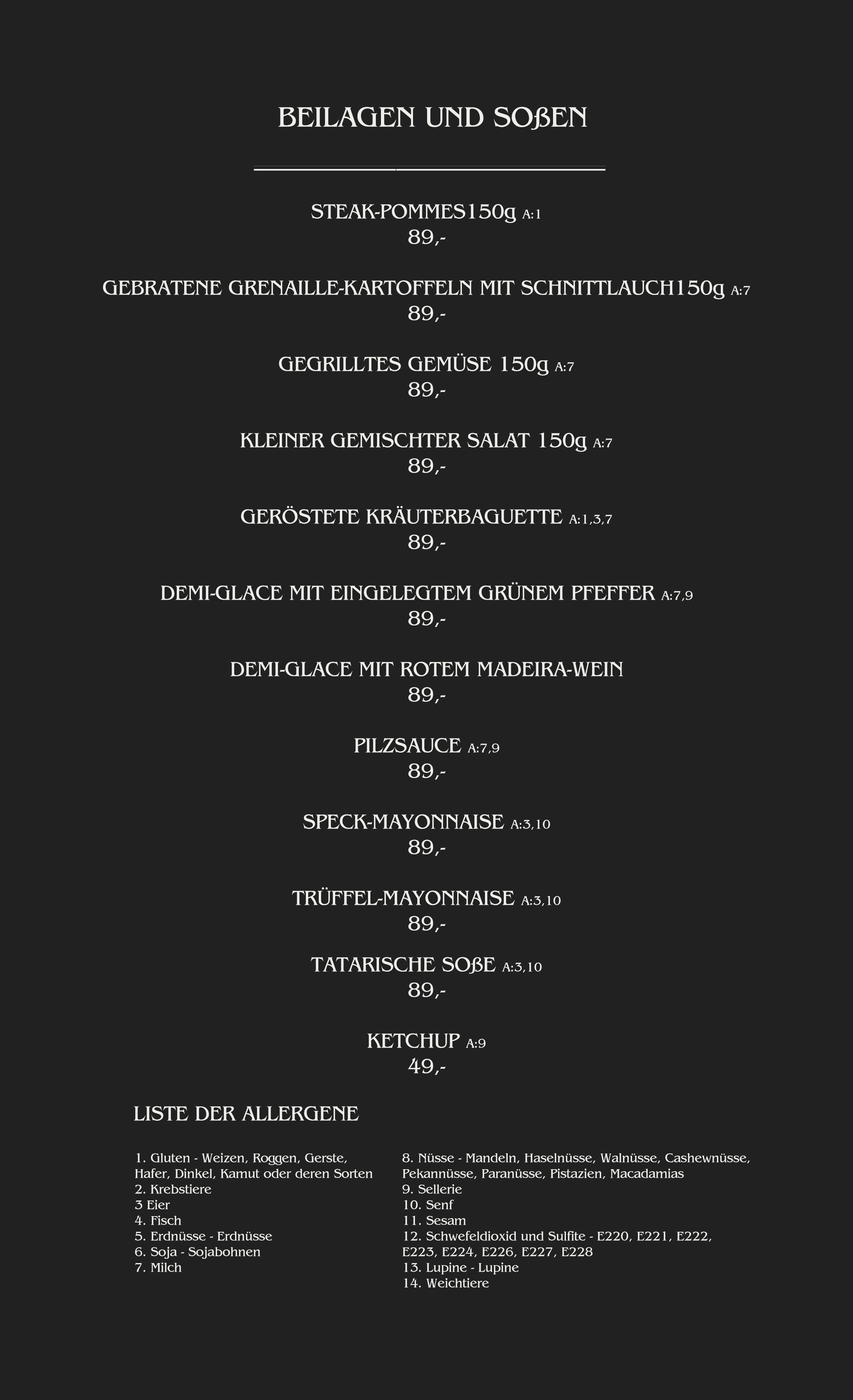 BEILAGEN UND SOßEN

STEAK-POMMES150g A:1
89,-

GEBRATENE GRENAILLE-KARTOFFELN MIT SCHNITTLAUCH150g A:7
89,-

GEGRILLTES GEMÜSE 150g A:7
89,-

KLEINER GEMISCHTER SALAT 150g A:7
89,-

GERÖSTETE KRÄUTERBAGUETTE A:1,3,7
89,-

DEMI-GLACE MIT EINGELEGTEM GRÜNEM PFEFFER A:7,9
89,-

DEMI-GLACE MIT ROTEM MADEIRA-WEIN
89,-

PILZSAUCE A:7,9
89,-

SPECK-MAYONNAISE A:3,10
89,-

TRÜFFEL-MAYONNAISE A:3,10
89,-

TATARISCHE SOßE A:3,10
89,-

KETCHUP A:9
49,-

LISTE DER ALLERGENE

1. Gluten - Weizen, Roggen, Gerste, Hafer, Dinkel, Kamut oder deren Sorten
2. Krebstiere
3 Eier
4. Fisch
5. Erdnüsse - Erdnüsse
6. Soja - Sojabohnen
7. Milch

8. Nüsse - Mandeln, Haselnüsse, Walnüsse, Cashewnüsse, Pekannüsse, Paranüsse, Pistazien, Macadamias
9. Sellerie
10. Senf
11. Sesam
12. Schwefeldioxid und Sulfite - E220, E221, E222, E223, E224, E226, E227, E228
13. Lupine - Lupine
14. Weichtiere